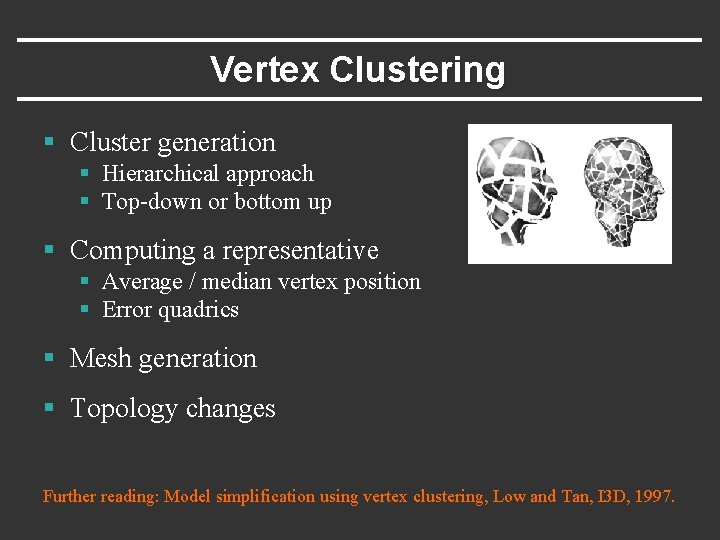 Vertex Clustering

• Cluster generation
• Hierarchical approach
• Top-down or bottom up

• Computing a representative
• Average / median vertex position
• Error quadrics

• Mesh generation

• Topology changes

Further reading: Model simplification using vertex clustering, Low and Tan, I3D, 1997.